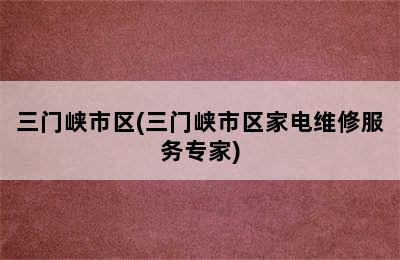 三门峡市区(三门峡市区家电维修服务专家)